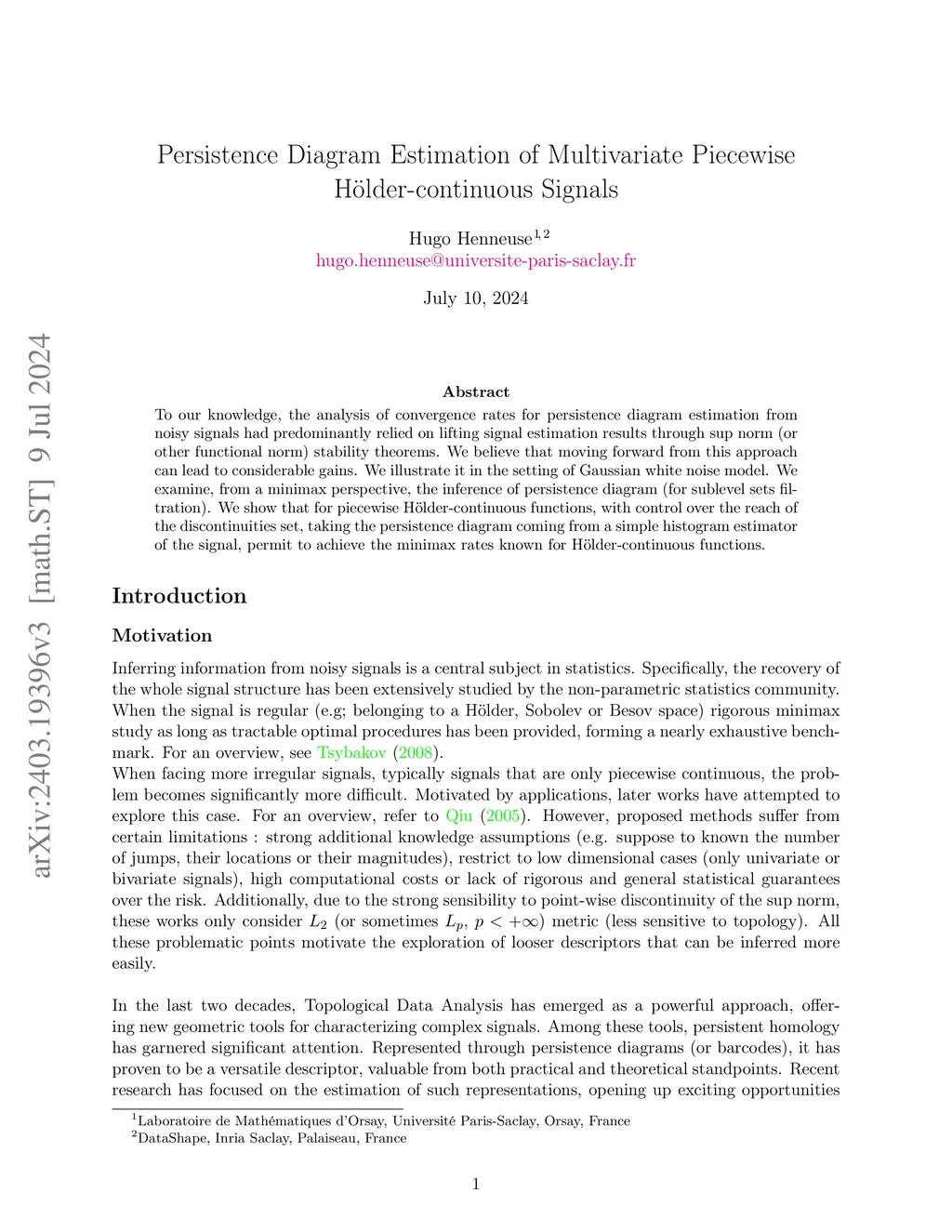 arXiv:2403.19396v3 [math.ST] 9 Jul 2024

Persistence Diagram Estimation of Multivariate Piecewise Hölder-continuous Signals

Hugo Henneuse$^{1,2}$
hugo.henneuse@universite-paris-saclay.fr

July 10, 2024

Abstract

To our knowledge, the analysis of convergence rates for persistence diagram estimation from noisy signals had predominantly relied on lifting signal estimation results through sup norm (or other functional norm) stability theorems. We believe that moving forward from this approach can lead to considerable gains. We illustrate it in the setting of Gaussian white noise model. We examine, from a minimax perspective, the inference of persistence diagram (for sublevel sets filtration). We show that for piecewise Hölder-continuous functions, with control over the reach of the discontinuities set, taking the persistence diagram coming from a simple histogram estimator of the signal, permit to achieve the minimax rates known for Hölder-continuous functions.

Introduction

Motivation

Inferring information from noisy signals is a central subject in statistics. Specifically, the recovery of the whole signal structure has been extensively studied by the non-parametric statistics community. When the signal is regular (e.g; belonging to a Hölder, Sobolev or Besov space) rigorous minimax study as long as tractable optimal procedures has been provided, forming a nearly exhaustive benchmark. For an overview, see Tsybakov (2008).
When facing more irregular signals, typically signals that are only piecewise continuous, the problem becomes significantly more difficult. Motivated by applications, later works have attempted to explore this case. For an overview, refer to Qiu (2005). However, proposed methods suffer from certain limitations : strong additional knowledge assumptions (e.g. suppose to known the number of jumps, their locations or their magnitudes), restrict to low dimensional cases (only univariate or bivariate signals), high computational costs or lack of rigorous and general statistical guarantees over the risk. Additionally, due to the strong sensibility to point-wise discontinuity of the sup norm, these works only consider $L_2$ (or sometimes $L_p$, $p < +\infty$) metric (less sensitive to topology). All these problematic points motivate the exploration of looser descriptors that can be inferred more easily.

In the last two decades, Topological Data Analysis has emerged as a powerful approach, offering new geometric tools for characterizing complex signals. Among these tools, persistent homology has garnered significant attention. Represented through persistence diagrams (or barcodes), it has proven to be a versatile descriptor, valuable from both practical and theoretical standpoints. Recent research has focused on the estimation of such representations, opening up exciting opportunities

$^1$Laboratoire de Mathématiques d'Orsay, Université Paris-Saclay, Orsay, France
$^2$DataShape, Inria Saclay, Palaiseau, France

1